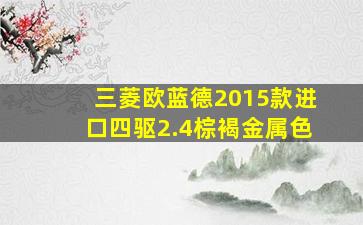 三菱欧蓝德2015款进口四驱2.4棕褐金属色